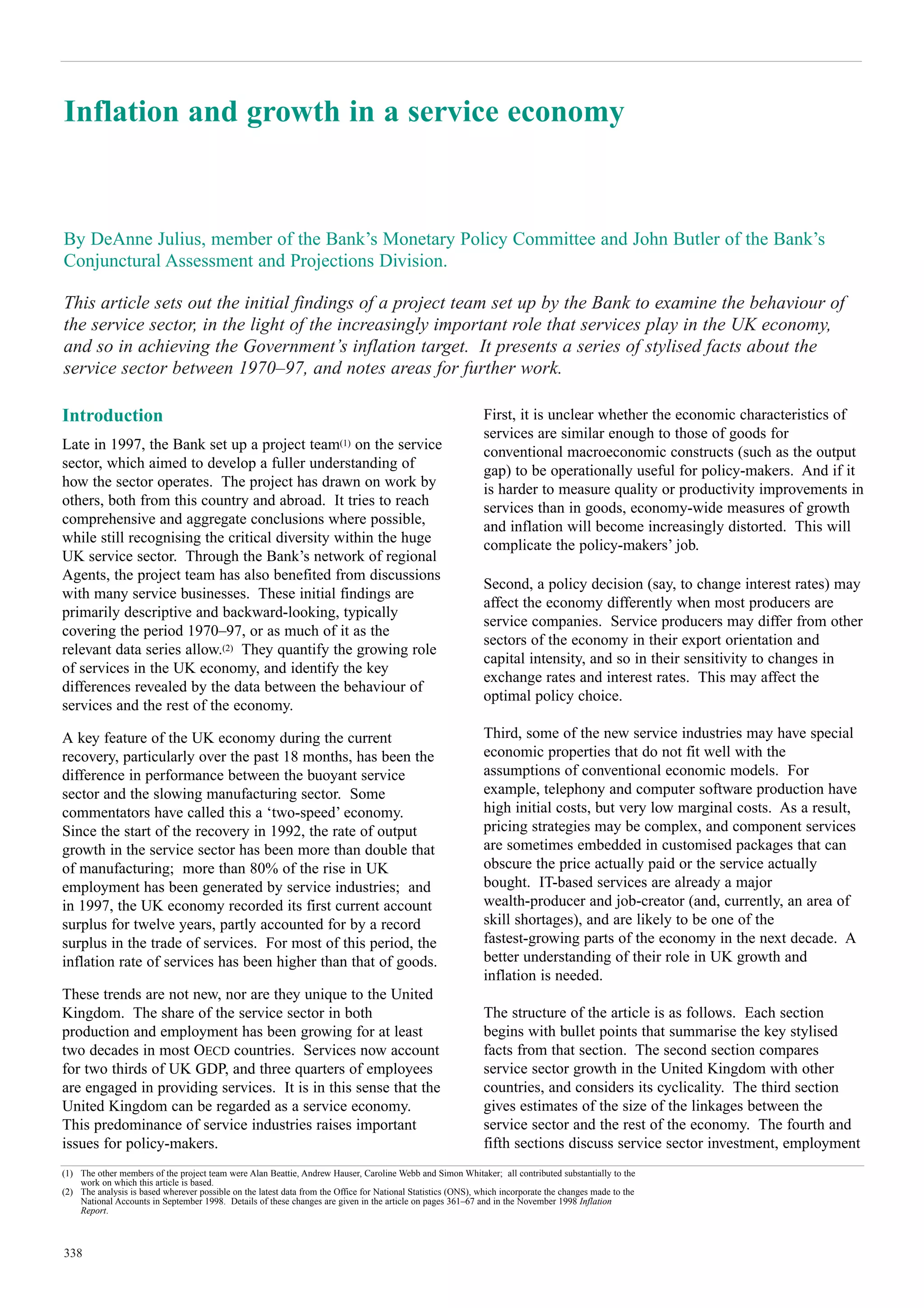 Inflation and growth in a service economy

By DeAnne Julius, member of the Bank's Monetary Policy Committee and John Butler of the Bank's Conjunctural Assessment and Projections Division.

This article sets out the initial findings of a project team set up by the Bank to examine the behaviour of the service sector, in the light of the increasingly important role that services play in the UK economy, and so in achieving the Government's inflation target. It presents a series of stylised facts about the service sector between 1970–97, and notes areas for further work.

Introduction

Late in 1997, the Bank set up a project team(1) on the service sector, which aimed to develop a fuller understanding of how the sector operates. The project has drawn on work by others, both from this country and abroad. It tries to reach comprehensive and aggregate conclusions where possible, while still recognising the critical diversity within the huge UK service sector. Through the Bank's network of regional Agents, the project team has also benefited from discussions with many service businesses. These initial findings are primarily descriptive and backward-looking, typically covering the period 1970–97, or as much of it as the relevant data series allow.(2) They quantify the growing role of services in the UK economy, and identify the key differences revealed by the data between the behaviour of services and the rest of the economy.

A key feature of the UK economy during the current recovery, particularly over the past 18 months, has been the difference in performance between the buoyant service sector and the slowing manufacturing sector. Some commentators have called this a 'two-speed' economy. Since the start of the recovery in 1992, the rate of output growth in the service sector has been more than double that of manufacturing; more than 80% of the rise in UK employment has been generated by service industries; and in 1997, the UK economy recorded its first current account surplus for twelve years, partly accounted for by a record surplus in the trade of services. For most of this period, the inflation rate of services has been higher than that of goods.

These trends are not new, nor are they unique to the United Kingdom. The share of the service sector in both production and employment has been growing for at least two decades in most OECD countries. Services now account for two thirds of UK GDP, and three quarters of employees are engaged in providing services. It is in this sense that the United Kingdom can be regarded as a service economy. This predominance of service industries raises important issues for policy-makers.

First, it is unclear whether the economic characteristics of services are similar enough to those of goods for conventional macroeconomic constructs (such as the output gap) to be operationally useful for policy-makers. And if it is harder to measure quality or productivity improvements in services than in goods, economy-wide measures of growth and inflation will become increasingly distorted. This will complicate the policy-makers' job.

Second, a policy decision (say, to change interest rates) may affect the economy differently when most producers are service companies. Service producers may differ from other sectors of the economy in their export orientation and capital intensity, and so in their sensitivity to changes in exchange rates and interest rates. This may affect the optimal policy choice.

Third, some of the new service industries may have special economic properties that do not fit well with the assumptions of conventional economic models. For example, telephony and computer software production have high initial costs, but very low marginal costs. As a result, pricing strategies may be complex, and component services are sometimes embedded in customised packages that can obscure the price actually paid or the service actually bought. IT-based services are already a major wealth-producer and job-creator (and, currently, an area of skill shortages), and are likely to be one of the fastest-growing parts of the economy in the next decade. A better understanding of their role in UK growth and inflation is needed.

The structure of the article is as follows. Each section begins with bullet points that summarise the key stylised facts from that section. The second section compares service sector growth in the United Kingdom with other countries, and considers its cyclicality. The third section gives estimates of the size of the linkages between the service sector and the rest of the economy. The fourth and fifth sections discuss service sector investment, employment

(1) The other members of the project team were Alan Beattie, Andrew Hauser, Caroline Webb and Simon Whitaker; all contributed substantially to the work on which this article is based.
(2) The analysis is based wherever possible on the latest data from the Office for National Statistics (ONS), which incorporate the changes made to the National Accounts in September 1998. Details of these changes are given in the article on pages 361–67 and in the November 1998 Inflation Report.

338